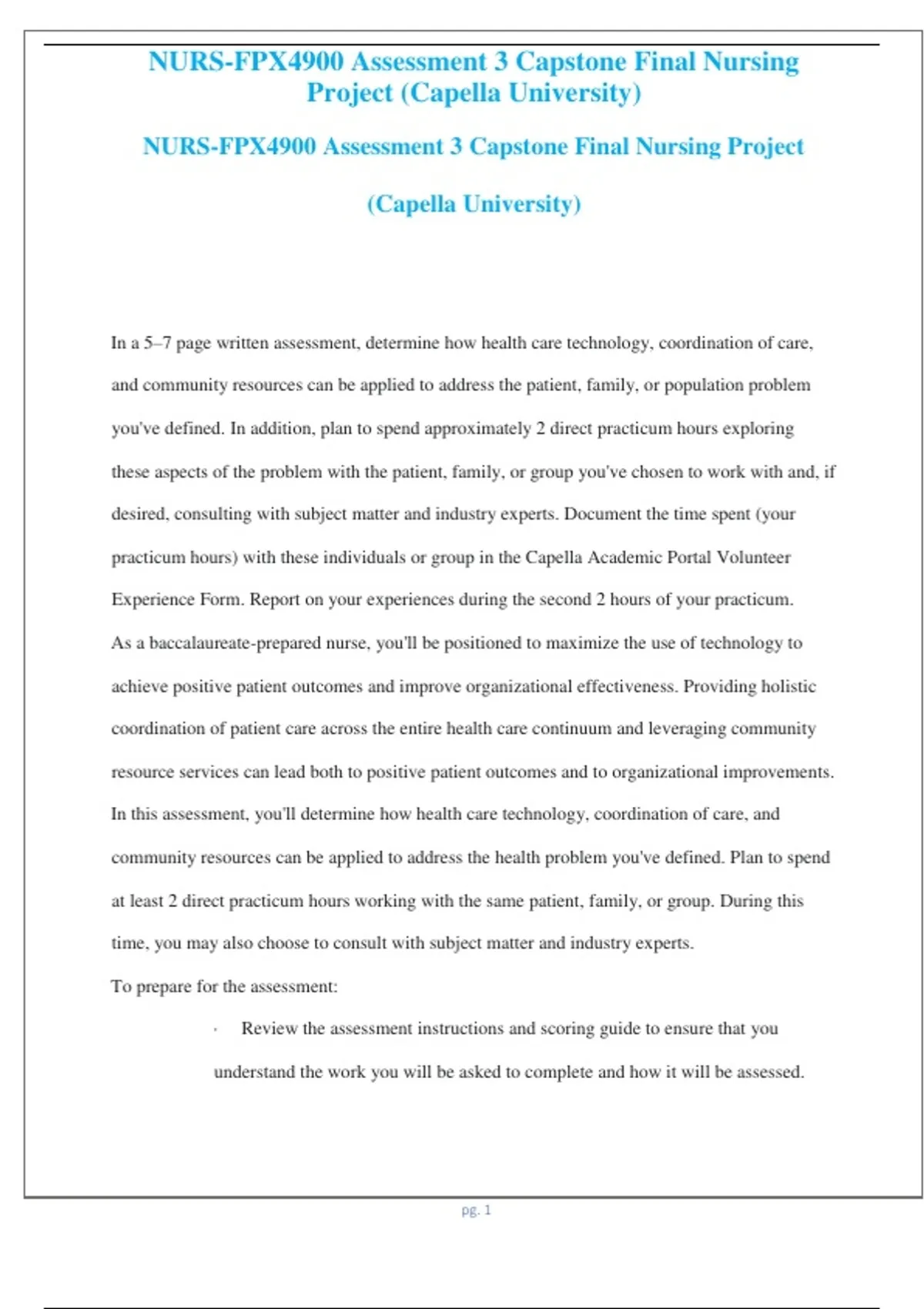 NURS-FPX4900 Assessment 3 Capstone Final Nursing Project (Capella University)

NURS-FPX4900 Assessment 3 Capstone Final Nursing Project

(Capella University)

In a 5–7 page written assessment, determine how health care technology, coordination of care, and community resources can be applied to address the patient, family, or population problem you've defined. In addition, plan to spend approximately 2 direct practicum hours exploring these aspects of the problem with the patient, family, or group you've chosen to work with and, if desired, consulting with subject matter and industry experts. Document the time spent (your practicum hours) with these individuals or group in the Capella Academic Portal Volunteer Experience Form. Report on your experiences during the second 2 hours of your practicum.

As a baccalaureate-prepared nurse, you'll be positioned to maximize the use of technology to achieve positive patient outcomes and improve organizational effectiveness. Providing holistic coordination of patient care across the entire health care continuum and leveraging community resource services can lead both to positive patient outcomes and to organizational improvements.

In this assessment, you'll determine how health care technology, coordination of care, and community resources can be applied to address the health problem you've defined. Plan to spend at least 2 direct practicum hours working with the same patient, family, or group. During this time, you may also choose to consult with subject matter and industry experts.

To prepare for the assessment:

· Review the assessment instructions and scoring guide to ensure that you understand the work you will be asked to complete and how it will be assessed.

pg. 1